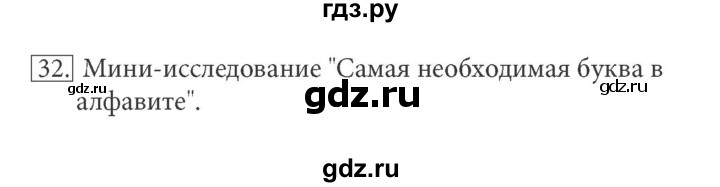 гдз.ру

32. Мини-исследование "Самая необходимая буква в алфавите".

gdz.ru gdz.ru gdz.ru

gdz.ru